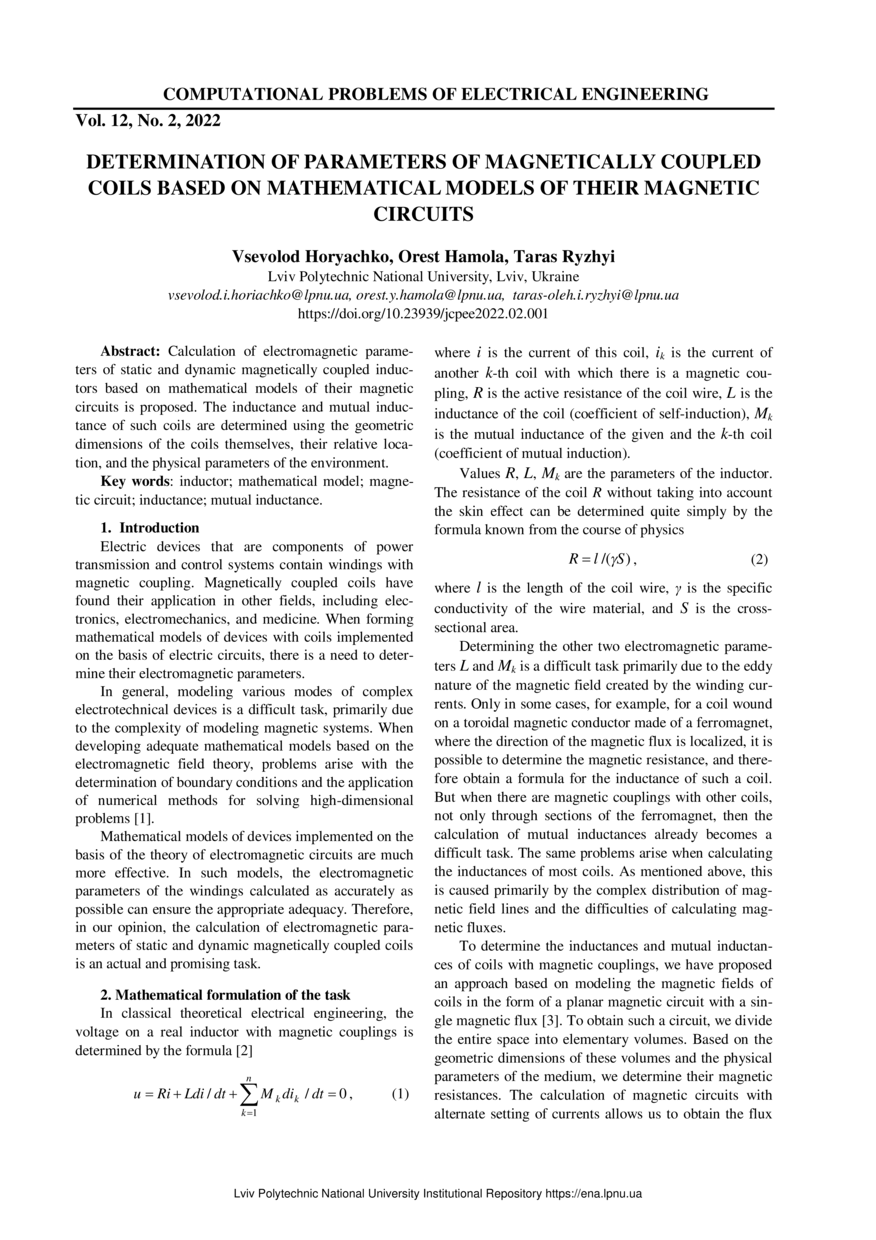 COMPUTATIONAL PROBLEMS OF ELECTRICAL ENGINEERING

Vol. 12, No. 2, 2022

DETERMINATION OF PARAMETERS OF MAGNETICALLY COUPLED COILS BASED ON MATHEMATICAL MODELS OF THEIR MAGNETIC CIRCUITS

Vsevolod Horyachko, Orest Hamola, Taras Ryzhyi

Lviv Polytechnic National University, Lviv, Ukraine

vsevolod.i.horiachko@lpnu.ua, orest.y.hamola@lpnu.ua, taras-oleh.i.ryzhyi@lpnu.ua

https://doi.org/10.23939/jcpee2022.02.001

Abstract: Calculation of electromagnetic parameters of static and dynamic magnetically coupled inductors based on mathematical models of their magnetic circuits is proposed. The inductance and mutual inductance of such coils are determined using the geometric dimensions of the coils themselves, their relative location, and the physical parameters of the environment.

Key words: inductor; mathematical model; magnetic circuit; inductance; mutual inductance.

1. Introduction

Electric devices that are components of power transmission and control systems contain windings with magnetic coupling. Magnetically coupled coils have found their application in other fields, including electronics, electromechanics, and medicine. When forming mathematical models of devices with coils implemented on the basis of electric circuits, there is a need to determine their electromagnetic parameters.

In general, modeling various modes of complex electrotechnical devices is a difficult task, primarily due to the complexity of modeling magnetic systems. When developing adequate mathematical models based on the electromagnetic field theory, problems arise with the determination of boundary conditions and the application of numerical methods for solving high-dimensional problems [1].

Mathematical models of devices implemented on the basis of the theory of electromagnetic circuits are much more effective. In such models, the electromagnetic parameters of the windings calculated as accurately as possible can ensure the appropriate adequacy. Therefore, in our opinion, the calculation of electromagnetic parameters of static and dynamic magnetically coupled coils is an actual and promising task.

2. Mathematical formulation of the task

In classical theoretical electrical engineering, the voltage on a real inductor with magnetic couplings is determined by the formula [2]

$u = Ri + Ldi/dt + \sum_{k=1}^{n} M_k di_k / dt = 0$, (1)

where $i$ is the current of this coil, $i_k$ is the current of another $k$-th coil with which there is a magnetic coupling, $R$ is the active resistance of the coil wire, $L$ is the inductance of the coil (coefficient of self-induction), $M_k$ is the mutual inductance of the given and the $k$-th coil (coefficient of mutual induction).

Values $R$, $L$, $M_k$ are the parameters of the inductor. The resistance of the coil $R$ without taking into account the skin effect can be determined quite simply by the formula known from the course of physics

$R = l/(\gamma S)$, (2)

where $l$ is the length of the coil wire, $\gamma$ is the specific conductivity of the wire material, and $S$ is the cross-sectional area.

Determining the other two electromagnetic parameters $L$ and $M_k$ is a difficult task primarily due to the eddy nature of the magnetic field created by the winding currents. Only in some cases, for example, for a coil wound on a toroidal magnetic conductor made of a ferromagnet, where the direction of the magnetic flux is localized, it is possible to determine the magnetic resistance, and therefore obtain a formula for the inductance of such a coil. But when there are magnetic couplings with other coils, not only through sections of the ferromagnet, then the calculation of mutual inductances already becomes a difficult task. The same problems arise when calculating the inductances of most coils. As mentioned above, this is caused primarily by the complex distribution of magnetic field lines and the difficulties of calculating magnetic fluxes.

To determine the inductances and mutual inductances of coils with magnetic couplings, we have proposed an approach based on modeling the magnetic fields of coils in the form of a planar magnetic circuit with a single magnetic flux [3]. To obtain such a circuit, we divide the entire space into elementary volumes. Based on the geometric dimensions of these volumes and the physical parameters of the medium, we determine their magnetic resistances. The calculation of magnetic circuits with alternate setting of currents allows us to obtain the flux

Lviv Polytechnic National University Institutional Repository https://ena.lpnu.ua